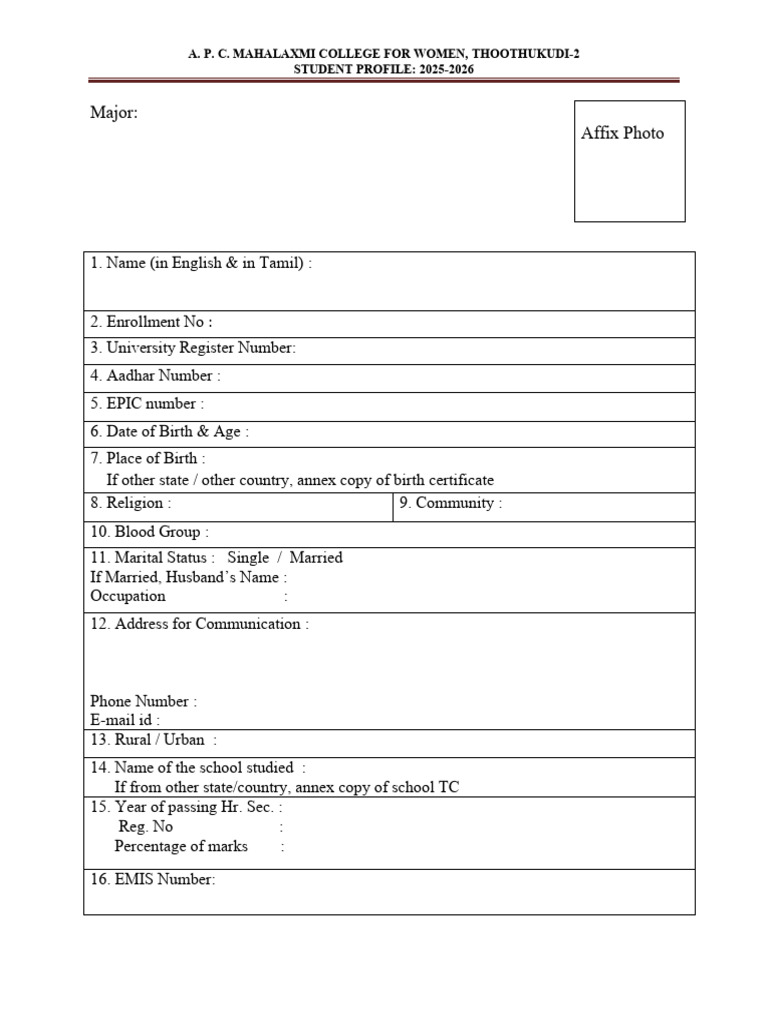 A. P. C. MAHALAXMI COLLEGE FOR WOMEN, THOOTHUKUDI-2
STUDENT PROFILE: 2025-2026

Major:

Affix Photo

1. Name (in English & in Tamil) :

2. Enrollment No :

3. University Register Number:

4. Aadhar Number :

5. EPIC number :

6. Date of Birth & Age :

7. Place of Birth :
If other state / other country, annex copy of birth certificate

8. Religion :
9. Community :

10. Blood Group :

11. Marital Status : Single / Married
If Married, Husband's Name :
Occupation :

12. Address for Communication :

Phone Number :
E-mail id :

13. Rural / Urban :

14. Name of the school studied :
If from other state/country, annex copy of school TC

15. Year of passing Hr. Sec. :
Reg. No :
Percentage of marks :

16. EMIS Number: